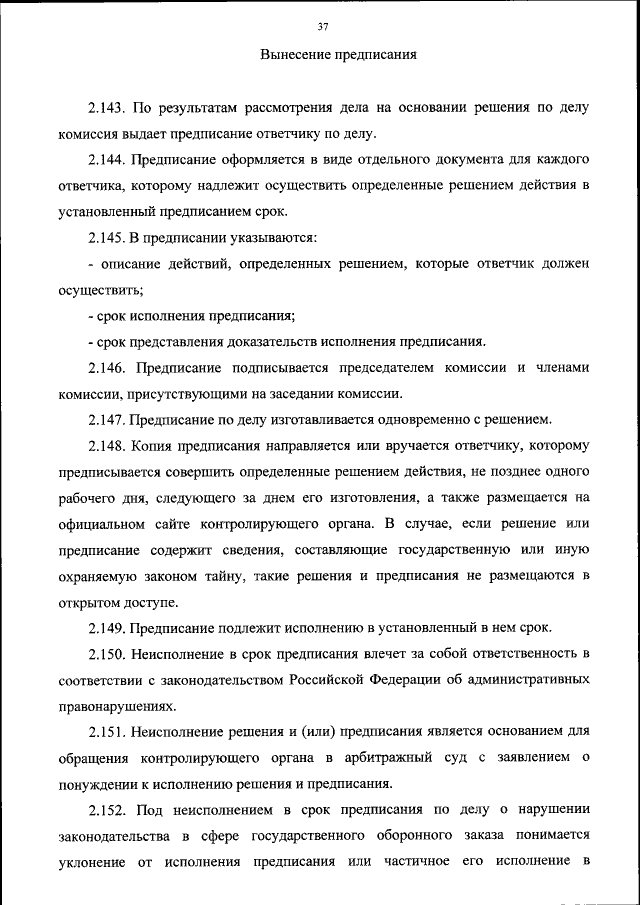 37

Вынесение предписания

2.143. По результатам рассмотрения дела на основании решения по делу комиссия выдает предписание ответчику по делу.

2.144. Предписание оформляется в виде отдельного документа для каждого ответчика, которому надлежит осуществить определенные решением действия в установленный предписанием срок.

2.145. В предписании указываются:

- описание действий, определенных решением, которые ответчик должен осуществить;

- срок исполнения предписания;

- срок представления доказательств исполнения предписания.

2.146. Предписание подписывается председателем комиссии и членами комиссии, присутствующими на заседании комиссии.

2.147. Предписание по делу изготавливается одновременно с решением.

2.148. Копия предписания направляется или вручается ответчику, которому предписывается совершить определенные решением действия, не позднее одного рабочего дня, следующего за днем его изготовления, а также размещается на официальном сайте контролирующего органа. В случае, если решение или предписание содержит сведения, составляющие государственную или иную охраняемую законом тайну, такие решения и предписания не размещаются в открытом доступе.

2.149. Предписание подлежит исполнению в установленный в нем срок.

2.150. Неисполнение в срок предписания влечет за собой ответственность в соответствии с законодательством Российской Федерации об административных правонарушениях.

2.151. Неисполнение решения и (или) предписания является основанием для обращения контролирующего органа в арбитражный суд с заявлением о понуждении к исполнению решения и предписания.

2.152. Под неисполнением в срок предписания по делу о нарушении законодательства в сфере государственного оборонного заказа понимается уклонение от исполнения предписания или частичное его исполнение в